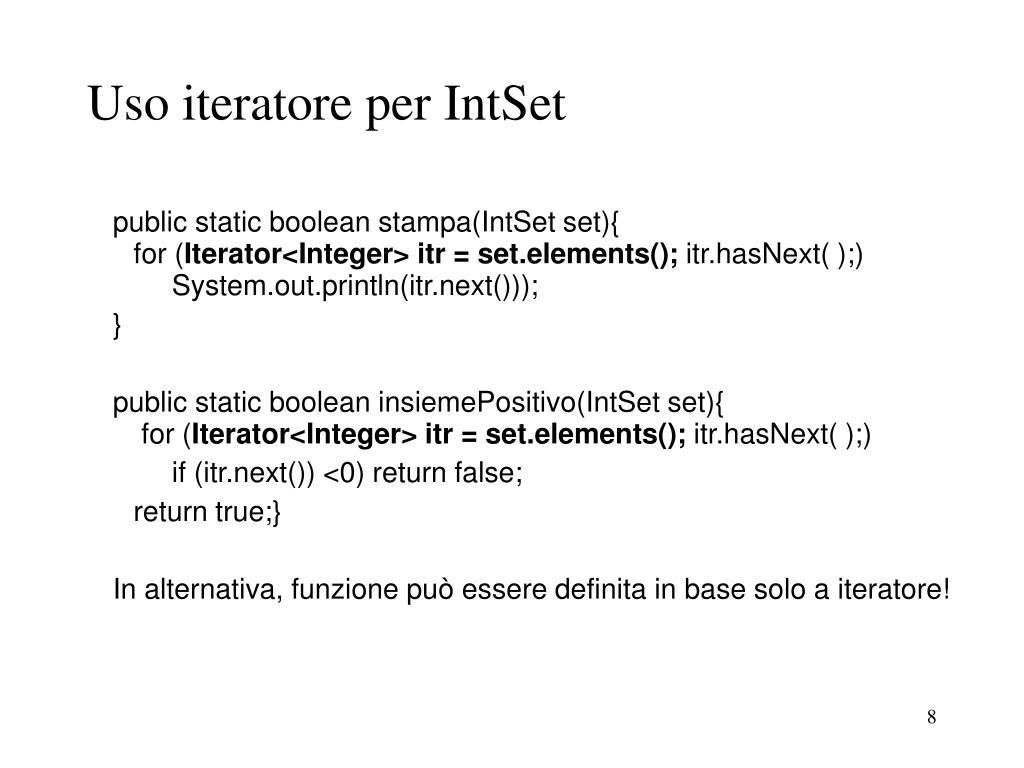 Uso iteratore per IntSet

public static boolean stampa(IntSet set){
for (Iterator<Integer> itr = set.elements(); itr.hasNext( );)
System.out.println(itr.next()));
}

public static boolean insiemePositivo(IntSet set){
for (Iterator<Integer> itr = set.elements(); itr.hasNext( );)
if (itr.next()) <0) return false;
return true;}

In alternativa, funzione può essere definita in base solo a iteratore!

8